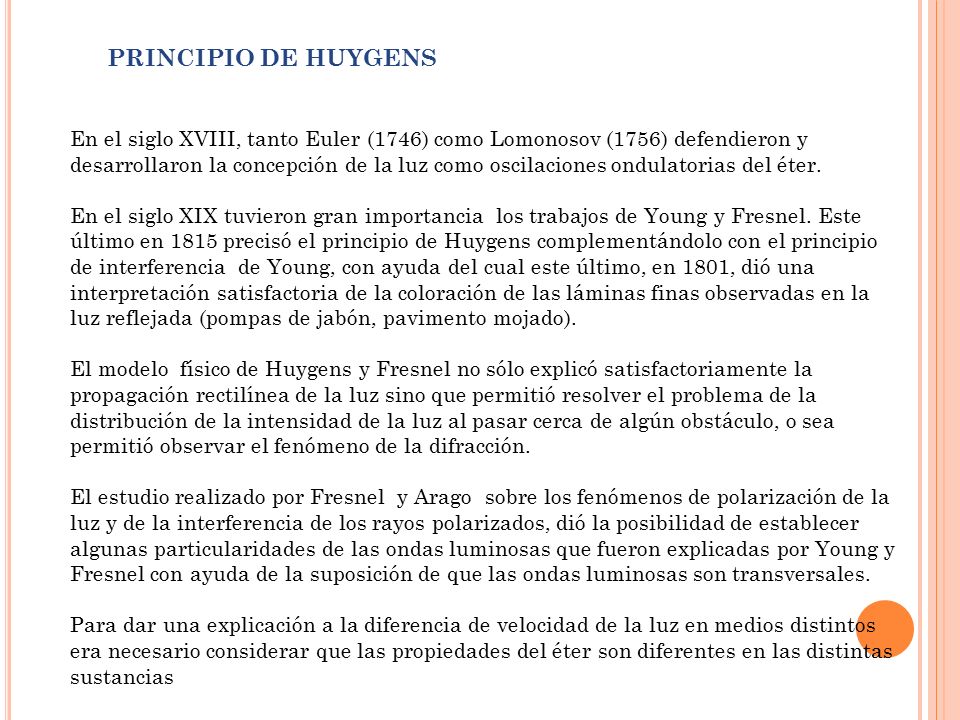 PRINCIPIO DE HUYGENS

En el siglo XVIII, tanto Euler (1746) como Lomonosov (1756) defendieron y desarrollaron la concepción de la luz como oscilaciones ondulatorias del éter.

En el siglo XIX tuvieron gran importancia los trabajos de Young y Fresnel. Este último en 1815 precisó el principio de Huygens complementándolo con el principio de interferencia de Young, con ayuda del cual este último, en 1801, dió una interpretación satisfactoria de la coloración de las láminas finas observadas en la luz reflejada (pompas de jabón, pavimento mojado).

El modelo físico de Huygens y Fresnel no sólo explicó satisfactoriamente la propagación rectilínea de la luz sino que permitió resolver el problema de la distribución de la intensidad de la luz al pasar cerca de algún obstáculo, o sea permitió observar el fenómeno de la difracción.

El estudio realizado por Fresnel y Arago sobre los fenómenos de polarización de la luz y de la interferencia de los rayos polarizados, dió la posibilidad de establecer algunas particularidades de las ondas luminosas que fueron explicadas por Young y Fresnel con ayuda de la suposición de que las ondas luminosas son transversales.

Para dar una explicación a la diferencia de velocidad de la luz en medios distintos era necesario considerar que las propiedades del éter son diferentes en las distintas sustancias